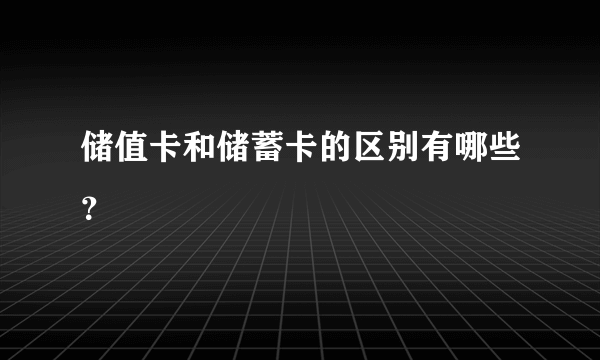 储值卡和储蓄卡的区别有哪些?